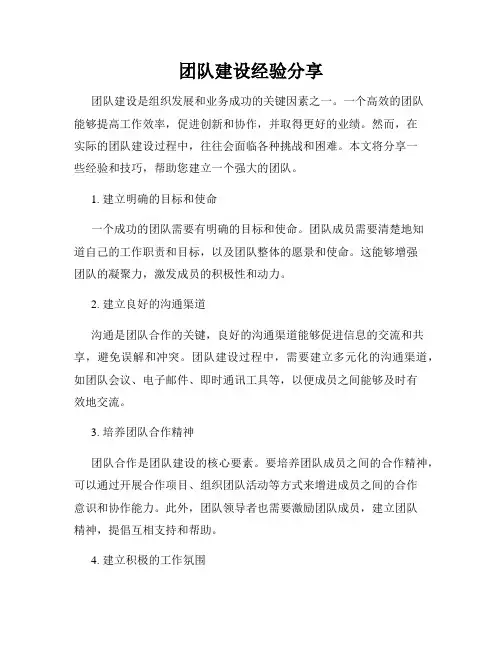 团队建设经验分享

团队建设是组织发展和业务成功的关键因素之一。一个高效的团队能够提高工作效率，促进创新和协作，并取得更好的业绩。然而，在实际的团队建设过程中，往往会面临各种挑战和困难。本文将分享一些经验和技巧，帮助您建立一个强大的团队。

1. 建立明确的目标和使命

一个成功的团队需要有明确的目标和使命。团队成员需要清楚地知道自己的工作职责和目标，以及团队整体的愿景和使命。这能够增强团队的凝聚力，激发成员的积极性和动力。

2. 建立良好的沟通渠道

沟通是团队合作的关键，良好的沟通渠道能够促进信息的交流和共享，避免误解和冲突。团队建设过程中，需要建立多元化的沟通渠道，如团队会议、电子邮件、即时通讯工具等，以便成员之间能够及时有效地交流。

3. 培养团队合作精神

团队合作是团队建设的核心要素。要培养团队成员之间的合作精神，可以通过开展合作项目、组织团队活动等方式来增进成员之间的合作意识和协作能力。此外，团队领导者也需要激励团队成员，建立团队精神，提倡互相支持和帮助。

4. 建立积极的工作氛围